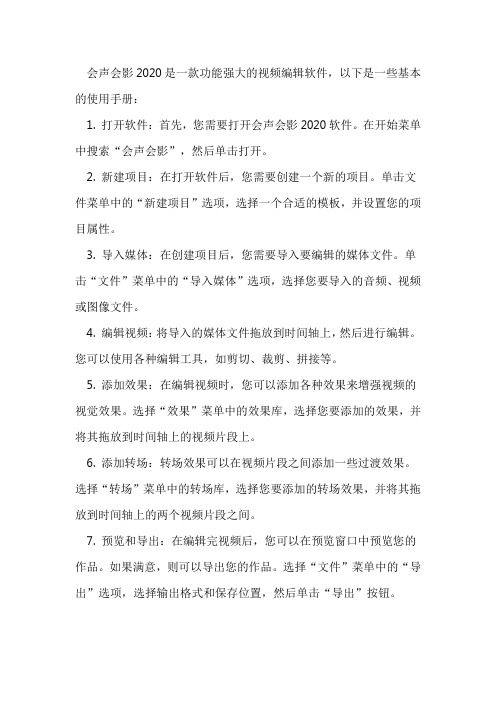 会声会影 2020 是一款功能强大的视频编辑软件，以下是一些基本的使用手册：

1. 打开软件：首先，您需要打开会声会影 2020 软件。在开始菜单中搜索“会声会影”，然后单击打开。

2. 新建项目：在打开软件后，您需要创建一个新的项目。单击文件菜单中的“新建项目”选项，选择一个合适的模板，并设置您的项目属性。

3. 导入媒体：在创建项目后，您需要导入要编辑的媒体文件。单击“文件”菜单中的“导入媒体”选项，选择您要导入的音频、视频或图像文件。

4. 编辑视频：将导入的媒体文件拖放到时间轴上，然后进行编辑。您可以使用各种编辑工具，如剪切、裁剪、拼接等。

5. 添加效果：在编辑视频时，您可以添加各种效果来增强视频的视觉效果。选择“效果”菜单中的效果库，选择您要添加的效果，并将其拖放到时间轴上的视频片段上。

6. 添加转场：转场效果可以在视频片段之间添加一些过渡效果。选择“转场”菜单中的转场库，选择您要添加的转场效果，并将其拖放到时间轴上的两个视频片段之间。

7. 预览和导出：在编辑完视频后，您可以在预览窗口中预览您的作品。如果满意，则可以导出您的作品。选择“文件”菜单中的“导出”选项，选择输出格式和保存位置，然后单击“导出”按钮。